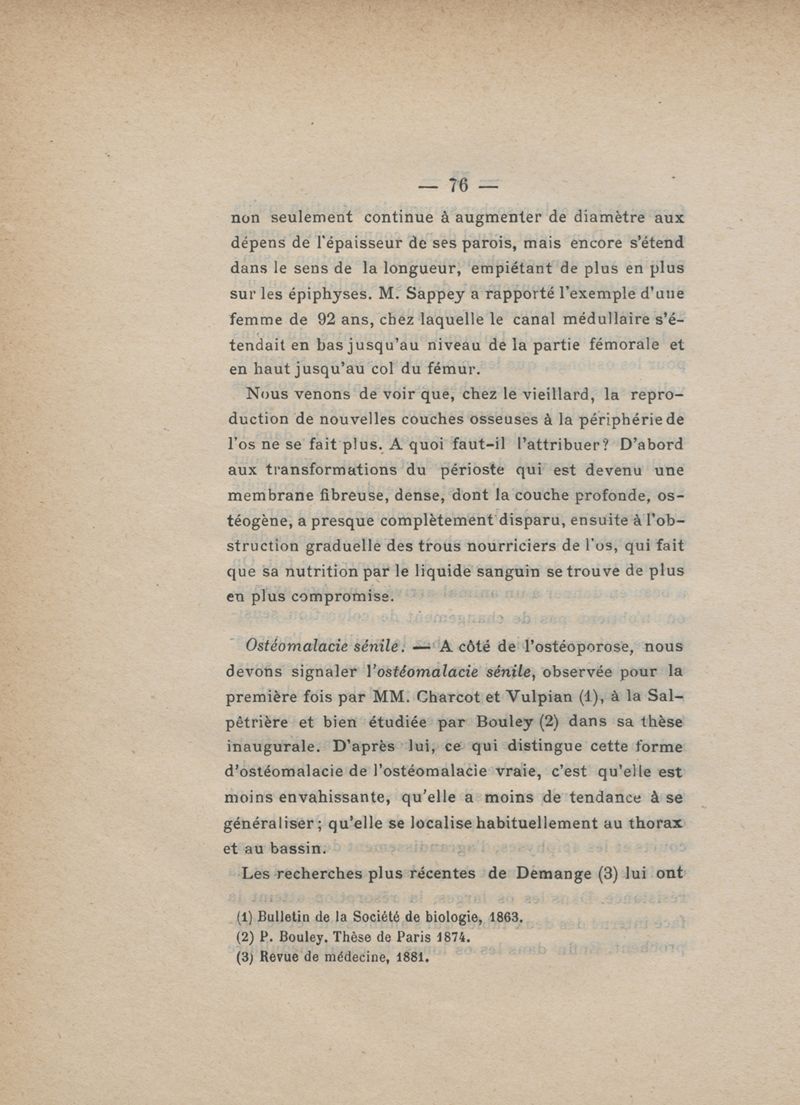 — 76 —

non seulement continue à augmenter de diamètre aux dépens de l'épaisseur de ses parois, mais encore s'étend dans le sens de la longueur, empiétant de plus en plus sur les épiphyses. M. Sappey a rapporté l'exemple d'une femme de 92 ans, chez laquelle le canal médullaire s'étendait en bas jusqu'au niveau de la partie fémorale et en haut jusqu'au col du fémur.

Nous venons de voir que, chez le vieillard, la reproduction de nouvelles couches osseuses à la périphérie de l'os ne se fait plus. A quoi faut-il l'attribuer? D'abord aux transformations du périoste qui est devenu une membrane fibreuse, dense, dont la couche profonde, ostéogène, a presque complètement disparu, ensuite à l'obstruction graduelle des trous nourriciers de l'os, qui fait que sa nutrition par le liquide sanguin se trouve de plus en plus compromise.

Ostéomalacie sénile. — A côté de l'ostéoporose, nous devons signaler l'ostéomalacie sénile, observée pour la première fois par MM. Charcot et Vulpian (1), à la Salpêtrière et bien étudiée par Bouley (2) dans sa thèse inaugurale. D'après lui, ce qui distingue cette forme d'ostéomalacie de l'ostéomalacie vraie, c'est qu'elle est moins envahissante, qu'elle a moins de tendance à se généraliser; qu'elle se localise habituellement au thorax et au bassin.

Les recherches plus récentes de Demange (3) lui ont

(1) Bulletin de la Société de biologie, 1863.
(2) P. Bouley. Thèse de Paris 1874.
(3) Revue de médecine, 1881.